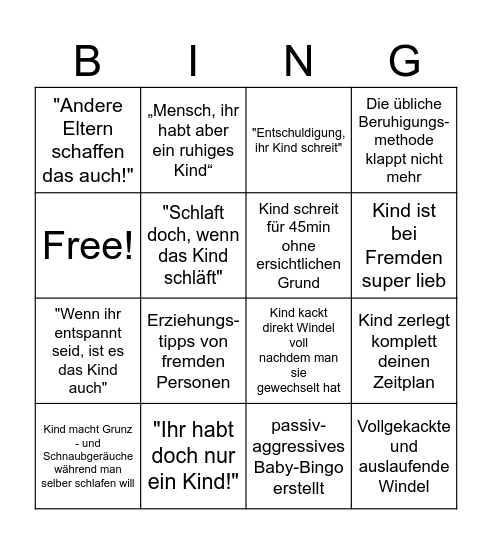 | B | I | N | G |
|---|---|---|---|
| "Andere Eltern schaffen das auch!" | „Mensch, ihr habt aber ein ruhiges Kind“ | "Entschuldigung, ihr Kind schreit" | Die übliche Beruhigungsmethode klappt nicht mehr |
| Free! | "Schlaft doch, wenn das Kind schläft" | Kind schreit für 45min ohne ersichtlichen Grund | Kind ist bei Fremden super lieb |
| "Wenn ihr entspannt seid, ist es das Kind auch" | Erziehungstipps von fremden Personen | Kind kackt direkt Windel voll nachdem man sie gewechselt hat | Kind zerlegt komplett deinen Zeitplan |
| Kind macht Grunz - und Schnaubgeräuche während man selber schlafen will | "Ihr habt doch nur ein Kind!" | passiv-aggressives Baby-Bingo erstellt | Vollgekackte und auslaufende Windel |